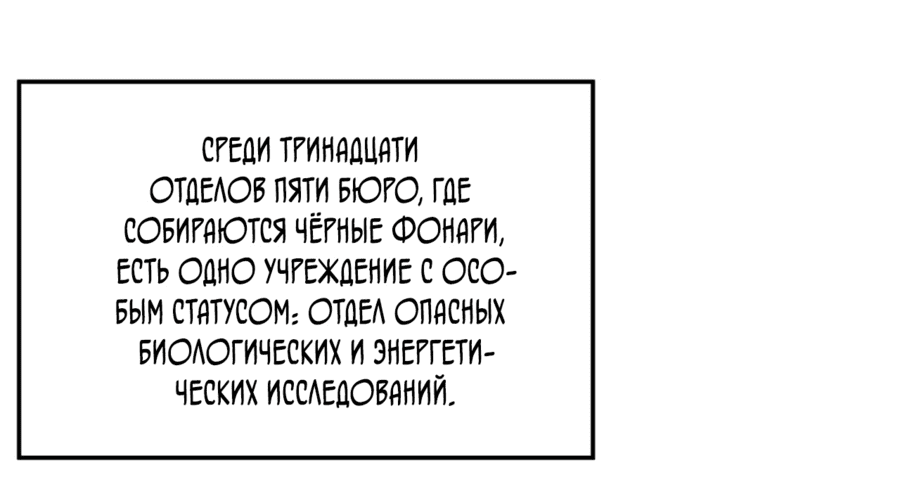 СРЕДИ ТРИНАДЦАТИ ОТДЕЛОВ ПЯТИ БЮРО, ГДЕ СОБИРАЮТСЯ ЧЁРНЫЕ ФОНАРИ, ЕСТЬ ОДНО УЧРЕЖДЕНИЕ С ОСОБЫМ СТАТУСОМ: ОТДЕЛ ОПАСНЫХ БИОЛОГИЧЕСКИХ И ЭНЕРГЕТИЧЕСКИХ ИССЛЕДОВАНИЙ.